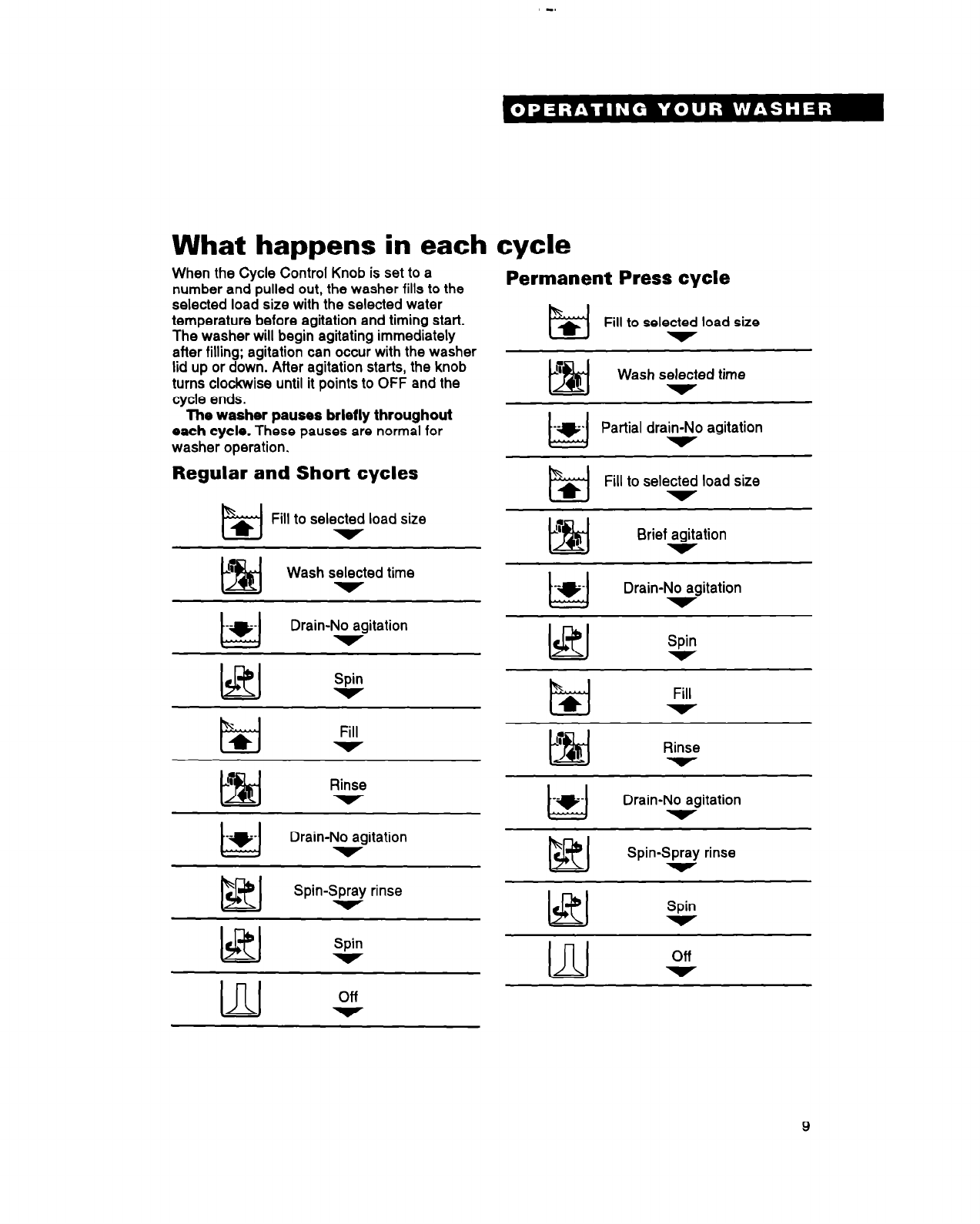 OPERATING YOUR WASHER

What happens in each cycle

When the Cycle Control Knob is set to a number and pulled out, the washer fills to the selected load size with the selected water temperature before agitation and timing start. The washer will begin agitating immediately after filling; agitation can occur with the washer lid up or down. After agitation starts, the knob turns clockwise until it points to OFF and the cycle ends.

The washer pauses briefly throughout each cycle. These pauses are normal for washer operation.

Regular and Short cycles

Fill to selected load size

Wash selected time

Drain-No agitation

Spin

Fill

Rinse

Drain-No agitation

Spin-Spray rinse

Spin

Off

Permanent Press cycle

Fill to selected load size

Wash selected time

Partial drain-No agitation

Fill to selected load size

Brief agitation

Drain-No agitation

Spin

Fill

Rinse

Drain-No agitation

Spin-Spray rinse

Spin

Off

9